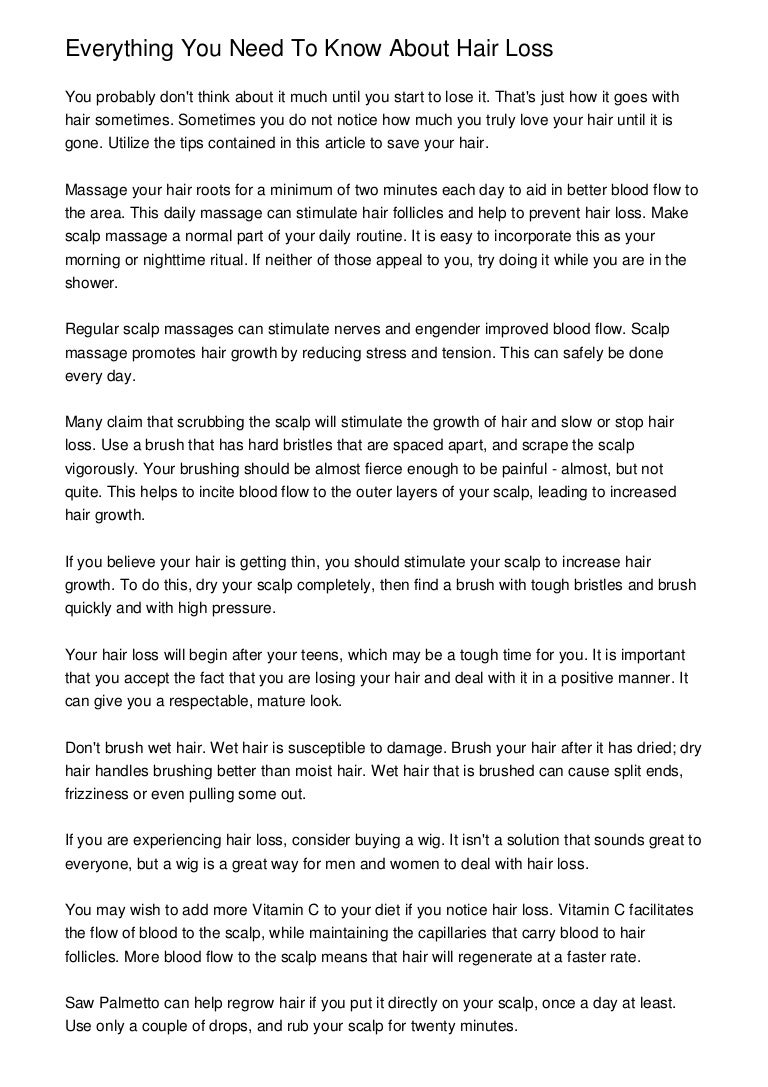 Everything You Need To Know About Hair Loss

You probably don't think about it much until you start to lose it. That's just how it goes with hair sometimes. Sometimes you do not notice how much you truly love your hair until it is gone. Utilize the tips contained in this article to save your hair.

Massage your hair roots for a minimum of two minutes each day to aid in better blood flow to the area. This daily massage can stimulate hair follicles and help to prevent hair loss. Make scalp massage a normal part of your daily routine. It is easy to incorporate this as your morning or nighttime ritual. If neither of those appeal to you, try doing it while you are in the shower.

Regular scalp massages can stimulate nerves and engender improved blood flow. Scalp massage promotes hair growth by reducing stress and tension. This can safely be done every day.

Many claim that scrubbing the scalp will stimulate the growth of hair and slow or stop hair loss. Use a brush that has hard bristles that are spaced apart, and scrape the scalp vigorously. Your brushing should be almost fierce enough to be painful - almost, but not quite. This helps to incite blood flow to the outer layers of your scalp, leading to increased hair growth.

If you believe your hair is getting thin, you should stimulate your scalp to increase hair growth. To do this, dry your scalp completely, then find a brush with tough bristles and brush quickly and with high pressure.

Your hair loss will begin after your teens, which may be a tough time for you. It is important that you accept the fact that you are losing your hair and deal with it in a positive manner. It can give you a respectable, mature look.

Don't brush wet hair. Wet hair is susceptible to damage. Brush your hair after it has dried; dry hair handles brushing better than moist hair. Wet hair that is brushed can cause split ends, frizziness or even pulling some out.

If you are experiencing hair loss, consider buying a wig. It isn't a solution that sounds great to everyone, but a wig is a great way for men and women to deal with hair loss.

You may wish to add more Vitamin C to your diet if you notice hair loss. Vitamin C facilitates the flow of blood to the scalp, while maintaining the capillaries that carry blood to hair follicles. More blood flow to the scalp means that hair will regenerate at a faster rate.

Saw Palmetto can help regrow hair if you put it directly on your scalp, once a day at least. Use only a couple of drops, and rub your scalp for twenty minutes.